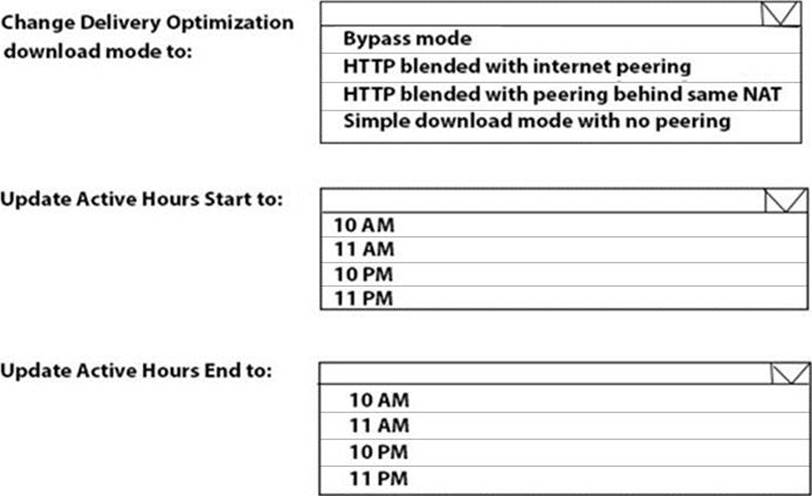 Change Delivery Optimization download mode to:

Bypass mode
HTTP blended with internet peering
HTTP blended with peering behind same NAT
Simple download mode with no peering

Update Active Hours Start to:

10 AM
11 AM
10 PM
11 PM

Update Active Hours End to:

10 AM
11 AM
10 PM
11 PM